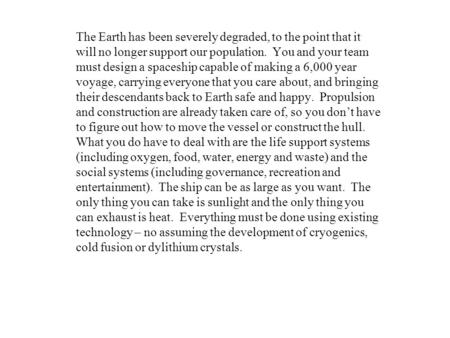 The Earth has been severely degraded, to the point that it will no longer support our population.  You and your team must design a spaceship capable of making a 6,000 year voyage, carrying everyone that you care about, and bringing their descendants back to Earth safe and happy.  Propulsion and construction are already taken care of, so you don't have to figure out how to move the vessel or construct the hull. What you do have to deal with are the life support systems (including oxygen, food, water, energy and waste) and the social systems (including governance, recreation and entertainment).  The ship can be as large as you want.  The only thing you can take is sunlight and the only thing you can exhaust is heat.  Everything must be done using existing technology – no assuming the development of cryogenics, cold fusion or dylithium crystals.